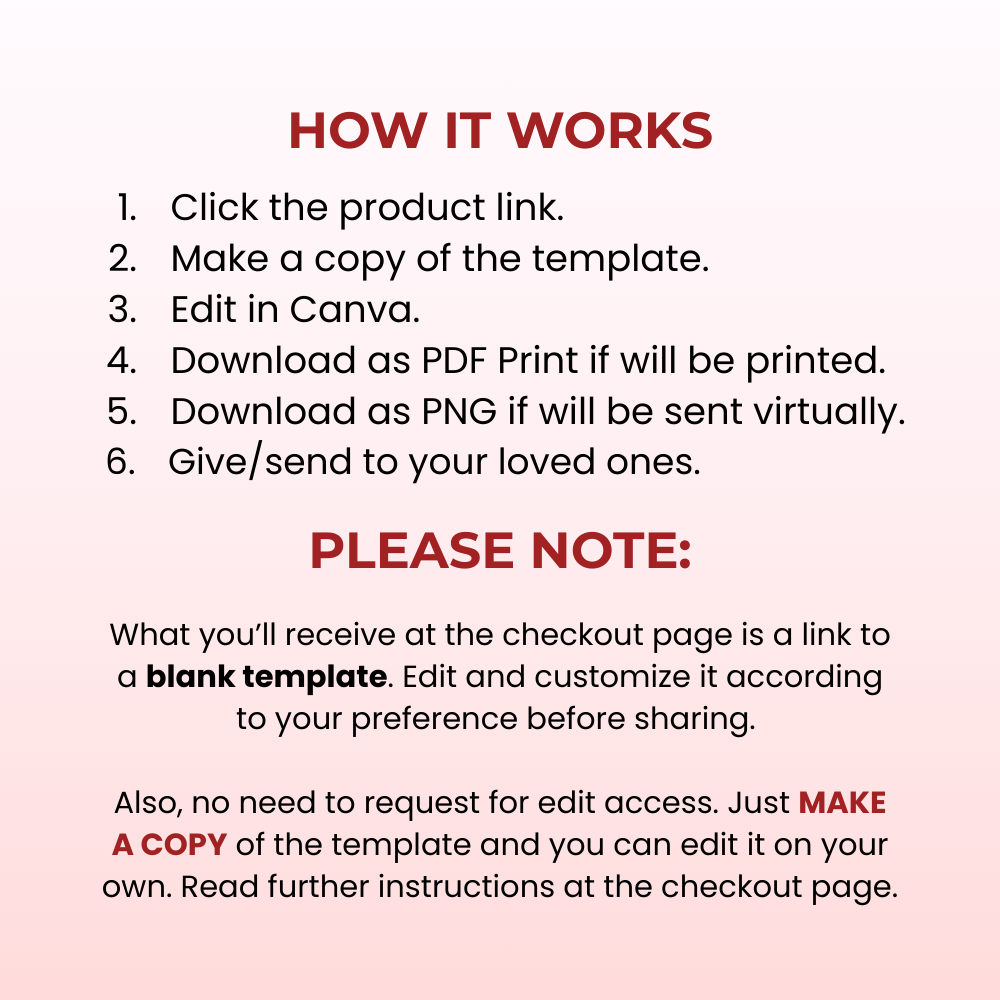 HOW IT WORKS

1. Click the product link.
2. Make a copy of the template.
3. Edit in Canva.
4. Download as PDF Print if will be printed.
5. Download as PNG if will be sent virtually.
6. Give/send to your loved ones.

PLEASE NOTE:

What you'll receive at the checkout page is a link to a blank template. Edit and customize it according to your preference before sharing.

Also, no need to request for edit access. Just MAKE A COPY of the template and you can edit it on your own. Read further instructions at the checkout page.